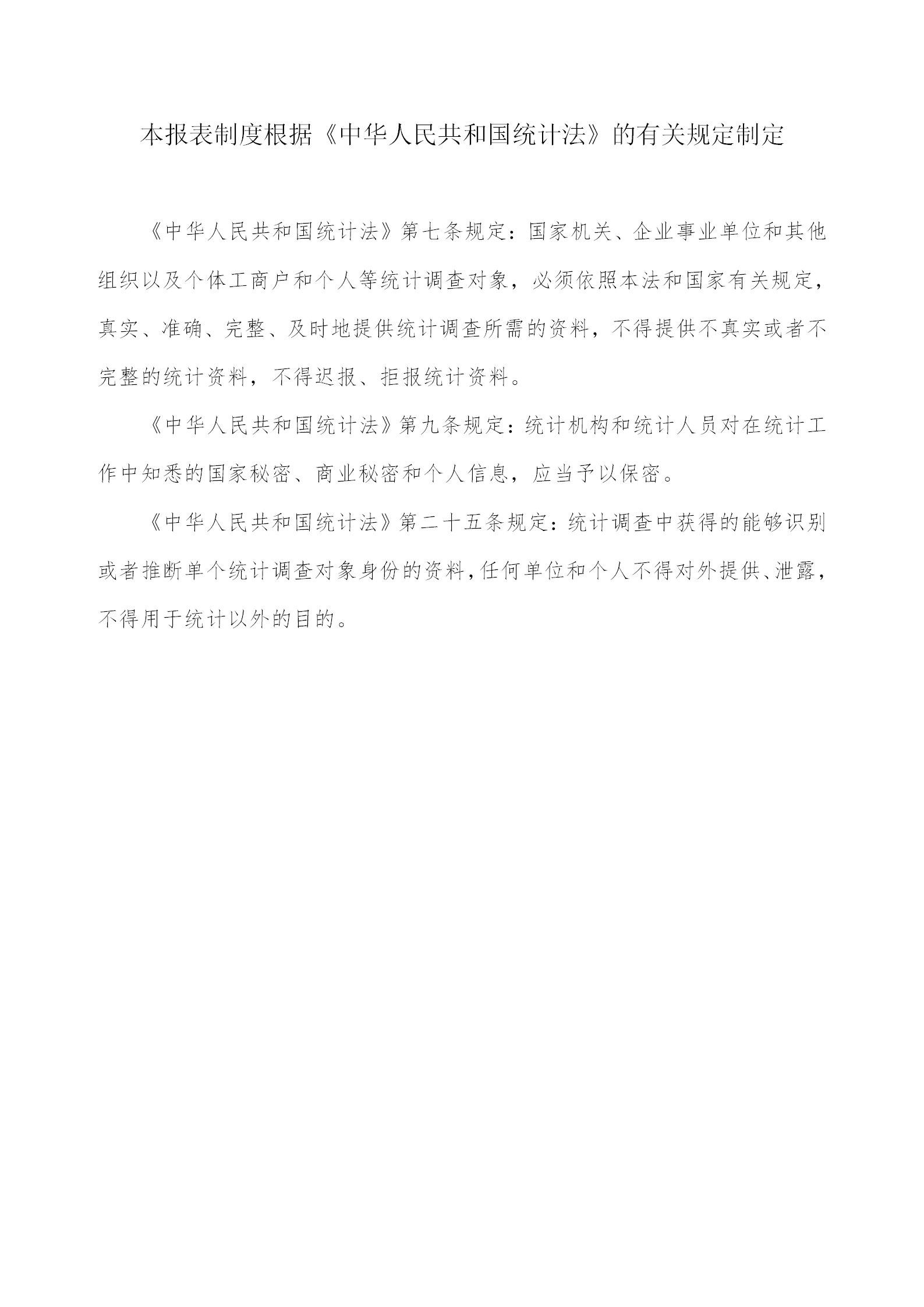 本报表制度根据《中华人民共和国统计法》的有关规定制定

《中华人民共和国统计法》第七条规定：国家机关、企业事业单位和其他组织以及个体工商户和个人等统计调查对象，必须依照本法和国家有关规定，真实、准确、完整、及时地提供统计调查所需的资料，不得提供不真实或者不完整的统计资料，不得迟报、拒报统计资料。

《中华人民共和国统计法》第九条规定：统计机构和统计人员对在统计工作中知悉的国家秘密、商业秘密和个人信息，应当予以保密。

《中华人民共和国统计法》第二十五条规定：统计调查中获得的能够识别或者推断单个统计调查对象身份的资料，任何单位和个人不得对外提供、泄露，不得用于统计以外的目的。